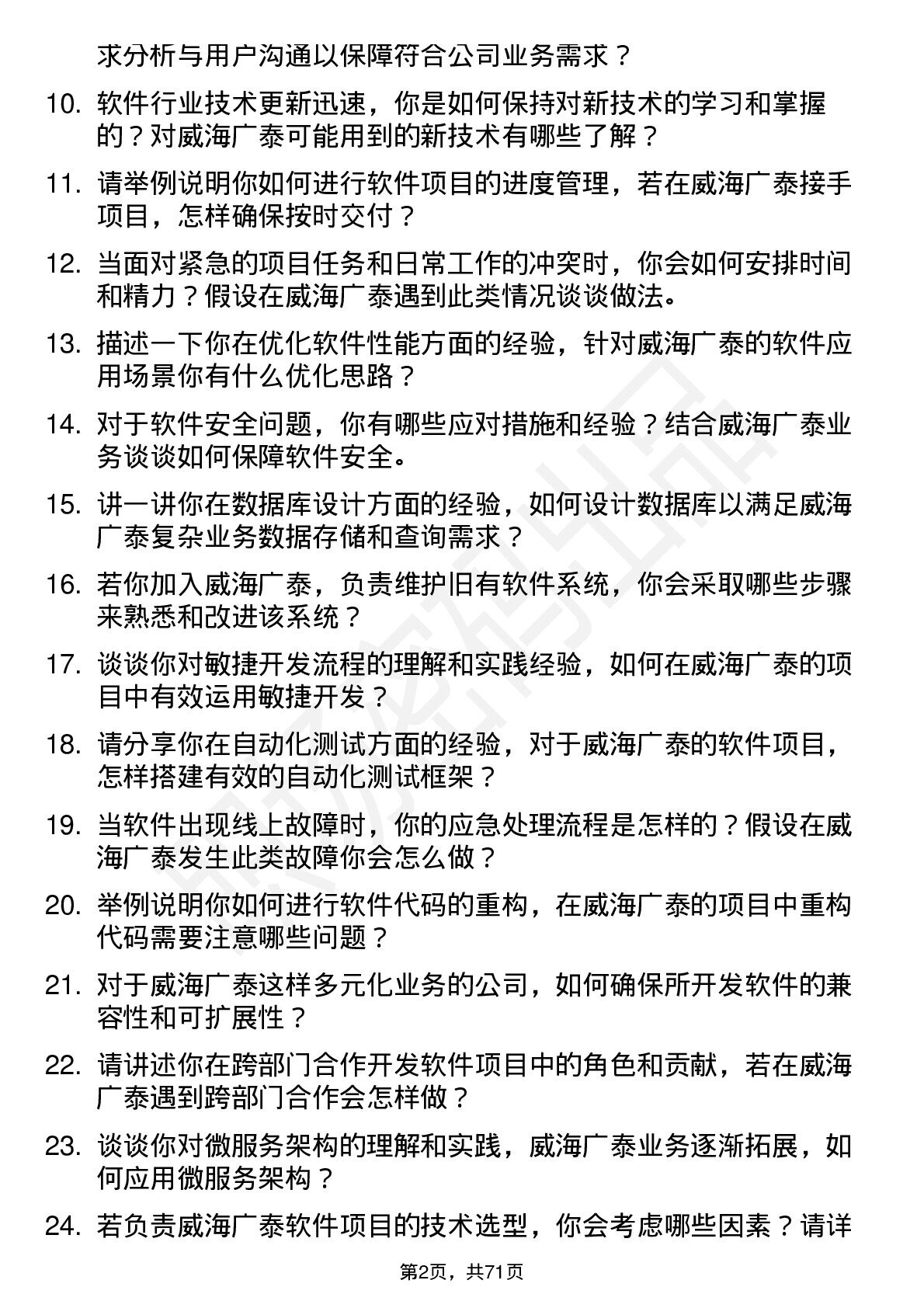 求分析与用户沟通以保障符合公司业务需求？

10. 软件行业技术更新迅速，你是如何保持对新技术的学习和掌握的？对威海广泰可能用到的新技术有哪些了解？

11. 请举例说明你如何进行软件项目的进度管理，若在威海广泰接手项目，怎样确保按时交付？

12. 当面对紧急的项目任务和日常工作的冲突时，你会如何安排时间和精力？假设在威海广泰遇到此类情况谈谈做法。

13. 描述一下你在优化软件性能方面的经验，针对威海广泰的软件应用场景你有什么优化思路？

14. 对于软件安全问题，你有哪些应对措施和经验？结合威海广泰业务谈谈如何保障软件安全。

15. 讲一讲你在数据库设计方面的经验，如何设计数据库以满足威海广泰复杂业务数据存储和查询需求？

16. 若你加入威海广泰，负责维护旧有软件系统，你会采取哪些步骤来熟悉和改进该系统？

17. 谈谈你对敏捷开发流程的理解和实践经验，如何在威海广泰的项目中有效运用敏捷开发？

18. 请分享你在自动化测试方面的经验，对于威海广泰的软件项目，怎样搭建有效的自动化测试框架？

19. 当软件出现线上故障时，你的应急处理流程是怎样的？假设在威海广泰发生此类故障你会怎么做？

20. 举例说明你如何进行软件代码的重构，在威海广泰的项目中重构代码需要注意哪些问题？

21. 对于威海广泰这样多元化业务的公司，如何确保所开发软件的兼容性和可扩展性？

22. 请讲述你在跨部门合作开发软件项目中的角色和贡献，若在威海广泰遇到跨部门合作会怎样做？

23. 谈谈你对微服务架构的理解和实践，威海广泰业务逐渐拓展，如何应用微服务架构？

24. 若负责威海广泰软件项目的技术选型，你会考虑哪些因素？请详

第2页，共71页